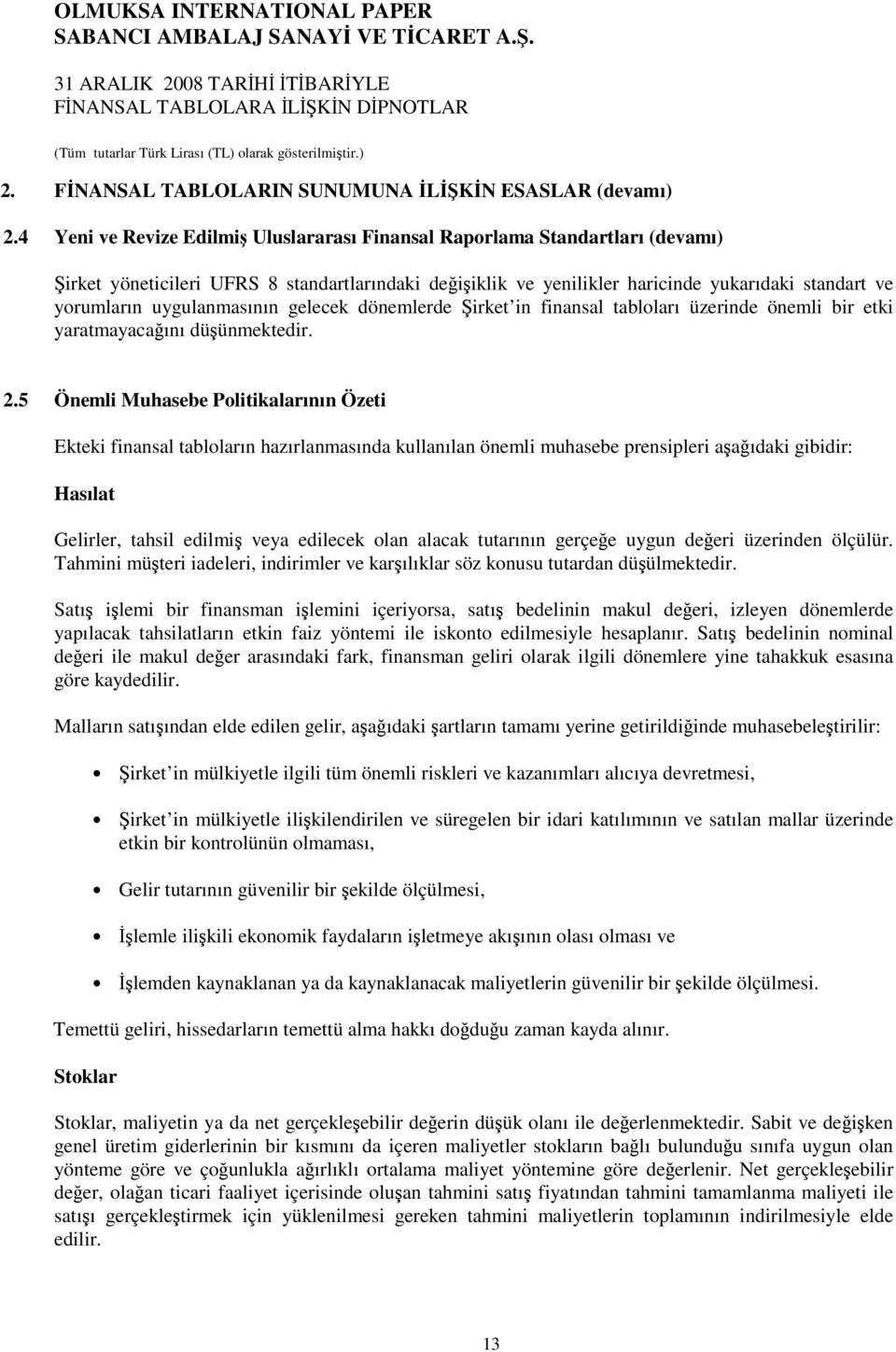 OLMUKSA INTERNATIONAL PAPER
SABANCI AMBALAJ SANAYİ VE TİCARET A.Ş.

31 ARALIK 2008 TARİHİ İTİBARİYLE
FİNANSAL TABLOLARA İLİŞKİN DİPNOTLAR

(Tüm tutarlar Türk Lirası (TL) olarak gösterilmiştir.)

2. FİNANSAL TABLOLARIN SUNUMUNA İLİŞKİN ESASLAR (devamı)

2.4 Yeni ve Revize Edilmiş Uluslararası Finansal Raporlama Standartları (devamı)

Şirket yöneticileri UFRS 8 standartlarındaki değişiklik ve yenilikler haricinde yukarıdaki standart ve yorumların uygulanmasının gelecek dönemlerde Şirket in finansal tabloları üzerinde önemli bir etki yaratmayacağını düşünmektedir.

2.5 Önemli Muhasebe Politikalarının Özeti

Ekteki finansal tabloların hazırlanmasında kullanılan önemli muhasebe prensipleri aşağıdaki gibidir:

Hasılat

Gelirler, tahsil edilmiş veya edilecek olan alacak tutarının gerçeğe uygun değeri üzerinden ölçülür. Tahmini müşteri iadeleri, indirimler ve karşılıklar söz konusu tutardan düşülmektedir.

Satış işlemi bir finansman işlemini içeriyorsa, satış bedelinin makul değeri, izleyen dönemlerde yapılacak tahsilatların etkin faiz yöntemi ile iskonto edilmesiyle hesaplanır. Satış bedelinin nominal değeri ile makul değer arasındaki fark, finansman geliri olarak ilgili dönemlere yine tahakkuk esasına göre kaydedilir.

Malların satışından elde edilen gelir, aşağıdaki şartların tamamı yerine getirildiğinde muhasebeleştirilir:

• Şirket in mülkiyetle ilgili tüm önemli riskleri ve kazanımları alıcıya devretmesi,

• Şirket in mülkiyetle ilişkilendirilen ve süregelen bir idari katılımının ve satılan mallar üzerinde etkin bir kontrolünün olmaması,

• Gelir tutarının güvenilir bir şekilde ölçülmesi,

• İşlemle ilişkili ekonomik faydaların işletmeye akışının olası olması ve

• İşlemden kaynaklanan ya da kaynaklanacak maliyetlerin güvenilir bir şekilde ölçülmesi.

Temettü geliri, hissedarların temettü alma hakkı doğduğu zaman kayda alınır.

Stoklar

Stoklar, maliyetin ya da net gerçekleşebilir değerin düşük olanı ile değerlenmektedir. Sabit ve değişken genel üretim giderlerinin bir kısmını da içeren maliyetler stokların bağlı bulunduğu sınıfa uygun olan yönteme göre ve çoğunlukla ağırlıklı ortalama maliyet yöntemine göre değerlenir. Net gerçekleşebilir değer, olağan ticari faaliyet içerisinde oluşan tahmini satış fiyatından tahmini tamamlanma maliyeti ile satışı gerçekleştirmek için yüklenilmesi gereken tahmini maliyetlerin toplamının indirilmesiyle elde edilir.

13